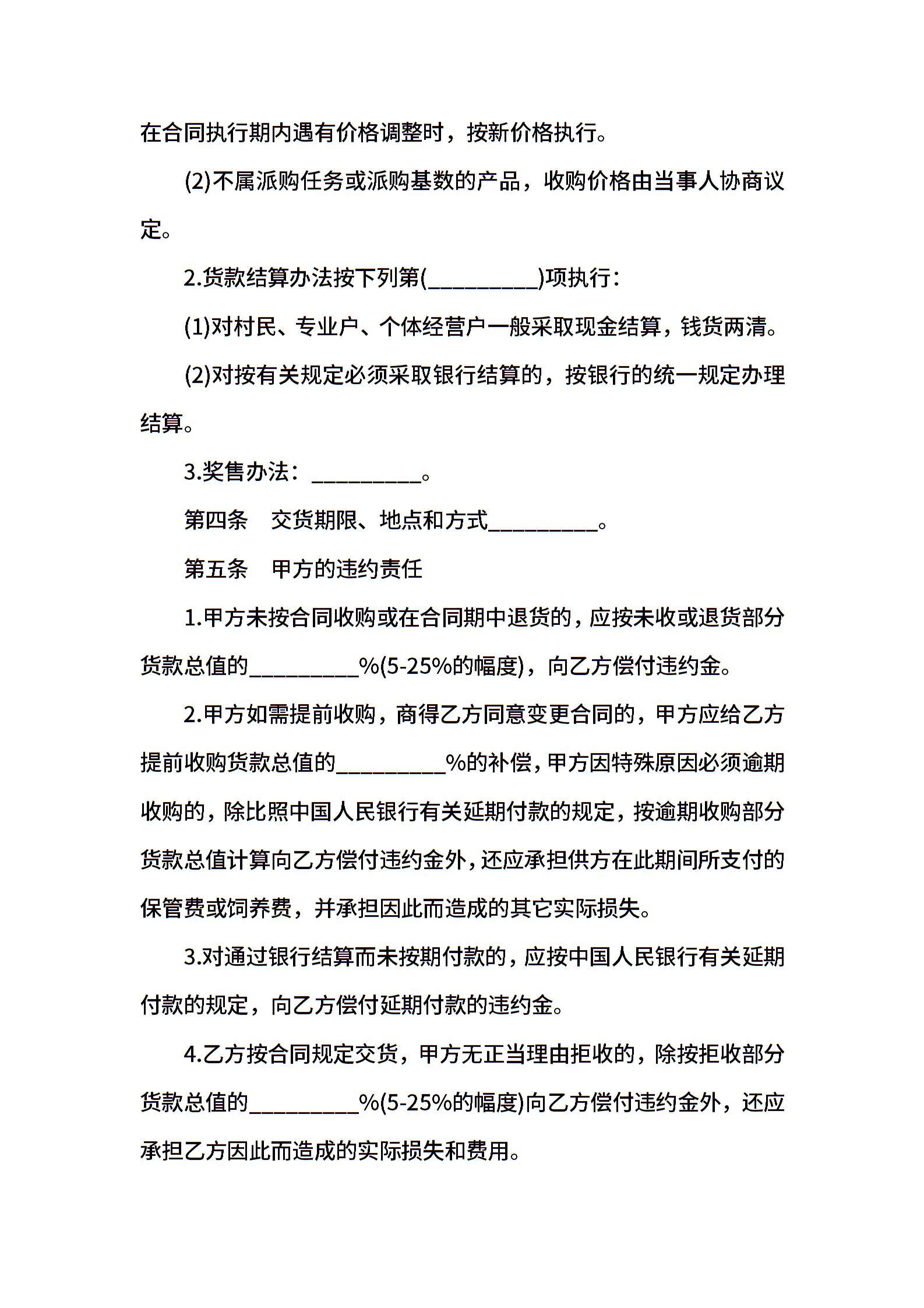 在合同执行期内遇有价格调整时，按新价格执行。

(2)不属派购任务或派购基数的产品，收购价格由当事人协商议定。

2.货款结算办法按下列第(__________)项执行：

(1)对村民、专业户、个体经营户一般采取现金结算，钱货两清。

(2)对按有关规定必须采取银行结算的，按银行的统一规定办理结算。

3.奖售办法：__________。

第四条　交货期限、地点和方式__________。

第五条　甲方的违约责任

1.甲方未按合同收购或在合同期中退货的，应按未收或退货部分货款总值的__________%(5-25%的幅度)，向乙方偿付违约金。

2.甲方如需提前收购，商得乙方同意变更合同的，甲方应给乙方提前收购货款总值的__________%的补偿，甲方因特殊原因必须逾期收购的，除比照中国人民银行有关延期付款的规定，按逾期收购部分货款总值计算向乙方偿付违约金外，还应承担供方在此期间所支付的保管费或饲养费，并承担因此而造成的其它实际损失。

3.对通过银行结算而未按期付款的，应按中国人民银行有关延期付款的规定，向乙方偿付延期付款的违约金。

4.乙方按合同规定交货，甲方无正当理由拒收的，除按拒收部分货款总值的__________%(5-25%的幅度)向乙方偿付违约金外，还应承担乙方因此而造成的实际损失和费用。